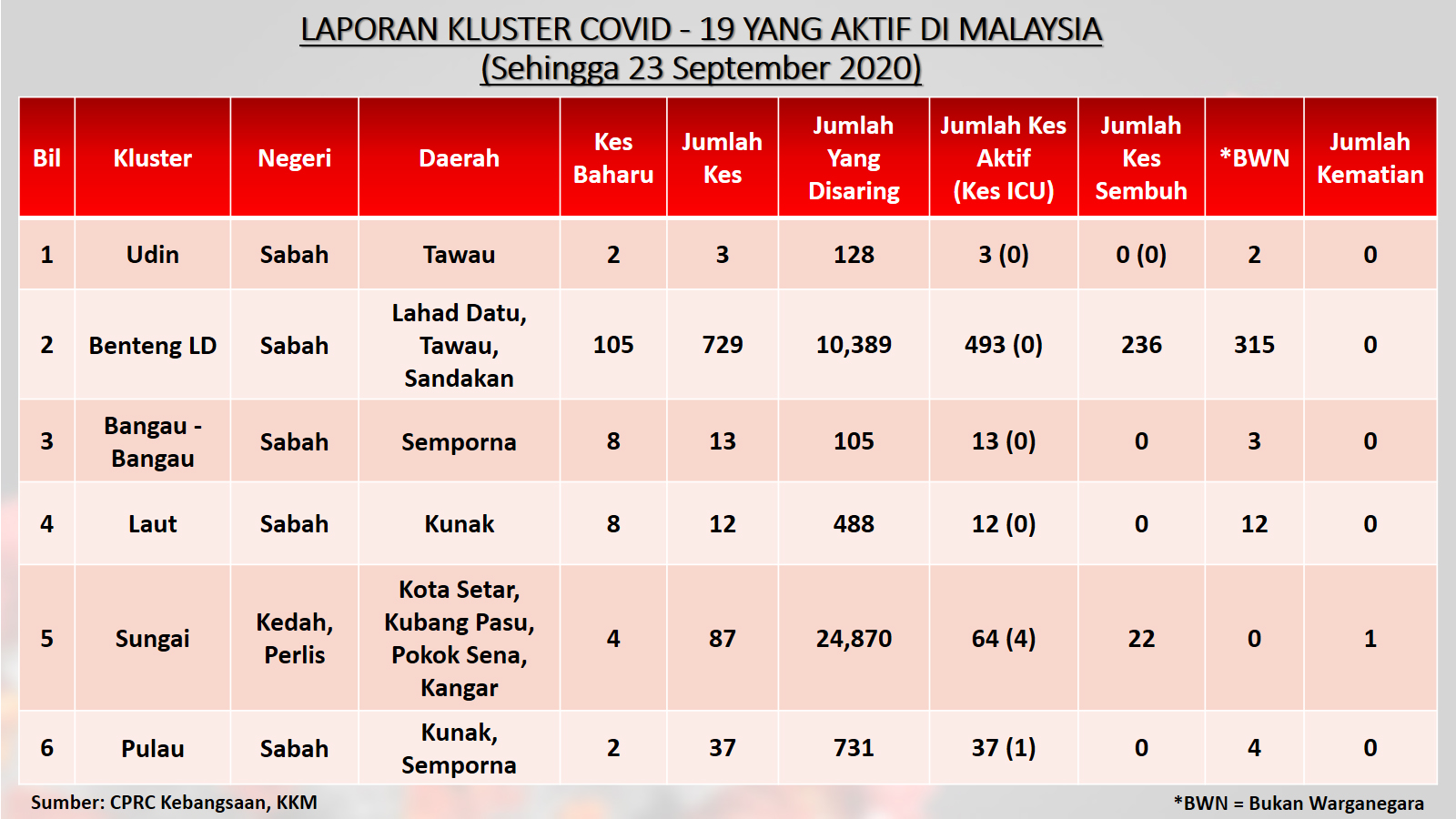 LAPORAN KLUSTER COVID - 19 YANG AKTIF DI MALAYSIA
(Sehingga 23 September 2020)

| Bil | Kluster | Negeri | Daerah | Kes Baharu | Jumlah Kes | Jumlah Yang Disaring | Jumlah Kes Aktif (Kes ICU) | Jumlah Kes Sembuh | *BWN | Jumlah Kematian |
|---|---|---|---|---|---|---|---|---|---|---|
| 1 | Udin | Sabah | Tawau | 2 | 3 | 128 | 3 (0) | 0 (0) | 2 | 0 |
| 2 | Benteng LD | Sabah | Lahad Datu, Tawau, Sandakan | 105 | 729 | 10,389 | 493 (0) | 236 | 315 | 0 |
| 3 | Bangau - Bangau | Sabah | Semporna | 8 | 13 | 105 | 13 (0) | 0 | 3 | 0 |
| 4 | Laut | Sabah | Kunak | 8 | 12 | 488 | 12 (0) | 0 | 12 | 0 |
| 5 | Sungai | Kedah, Perlis | Kota Setar, Kubang Pasu, Pokok Sena, Kangar | 4 | 87 | 24,870 | 64 (4) | 22 | 0 | 1 |
| 6 | Pulau | Sabah | Kunak, Semporna | 2 | 37 | 731 | 37 (1) | 0 | 4 | 0 |

Sumber: CPRC Kebangsaan, KKM

*BWN = Bukan Warganegara